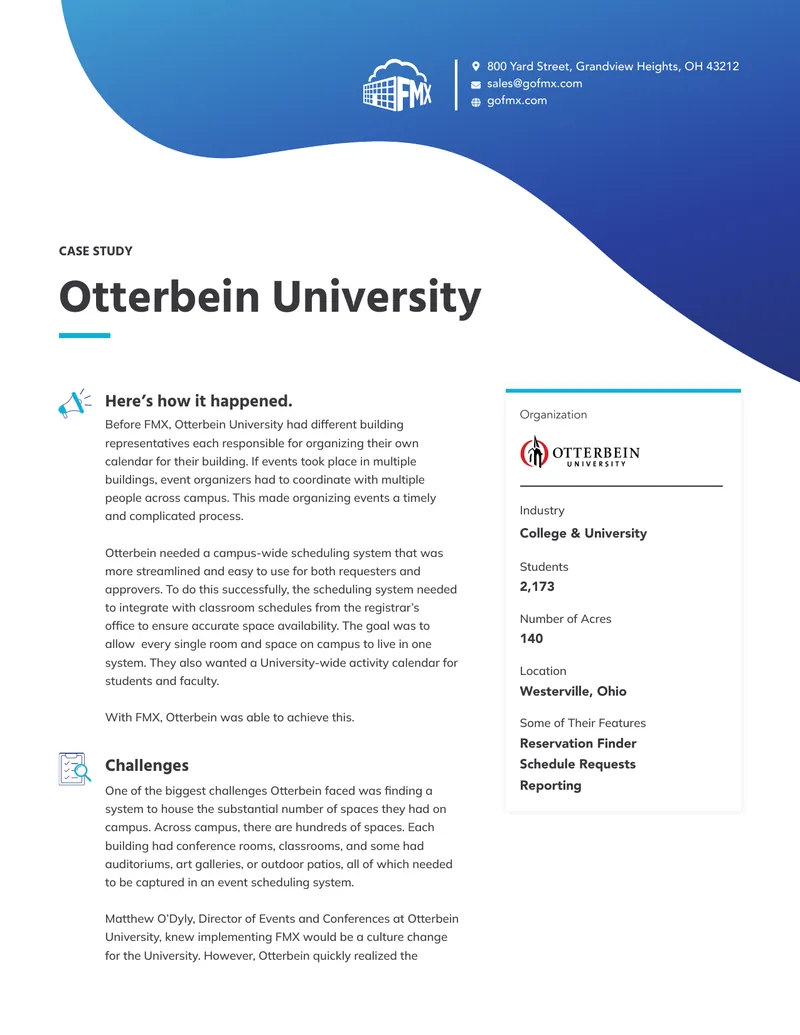 FMX

800 Yard Street, Grandview Heights, OH 43212
sales@gofmx.com
gofmx.com

CASE STUDY

Otterbein University

Here's how it happened.

Before FMX, Otterbein University had different building representatives each responsible for organizing their own calendar for their building. If events took place in multiple buildings, event organizers had to coordinate with multiple people across campus. This made organizing events a timely and complicated process.

Otterbein needed a campus-wide scheduling system that was more streamlined and easy to use for both requesters and approvers. To do this successfully, the scheduling system needed to integrate with classroom schedules from the registrar's office to ensure accurate space availability. The goal was to allow every single room and space on campus to live in one system. They also wanted a University-wide activity calendar for students and faculty.

With FMX, Otterbein was able to achieve this.

Challenges

One of the biggest challenges Otterbein faced was finding a system to house the substantial number of spaces they had on campus. Across campus, there are hundreds of spaces. Each building had conference rooms, classrooms, and some had auditoriums, art galleries, or outdoor patios, all of which needed to be captured in an event scheduling system.

Matthew O'Dyly, Director of Events and Conferences at Otterbein University, knew implementing FMX would be a culture change for the University. However, Otterbein quickly realized the

Organization

OTTERBEIN UNIVERSITY

Industry
College & University

Students
2,173

Number of Acres
140

Location
Westerville, Ohio

Some of Their Features
Reservation Finder
Schedule Requests
Reporting